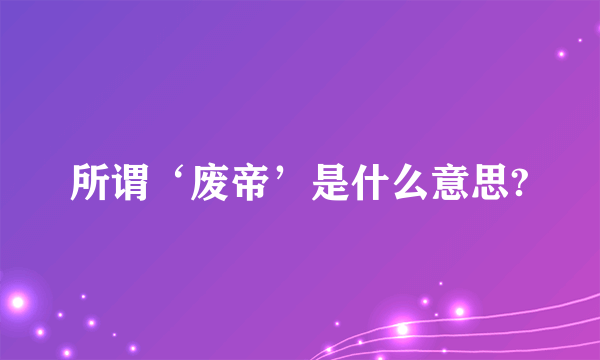 所谓‘废帝’是什么意思?